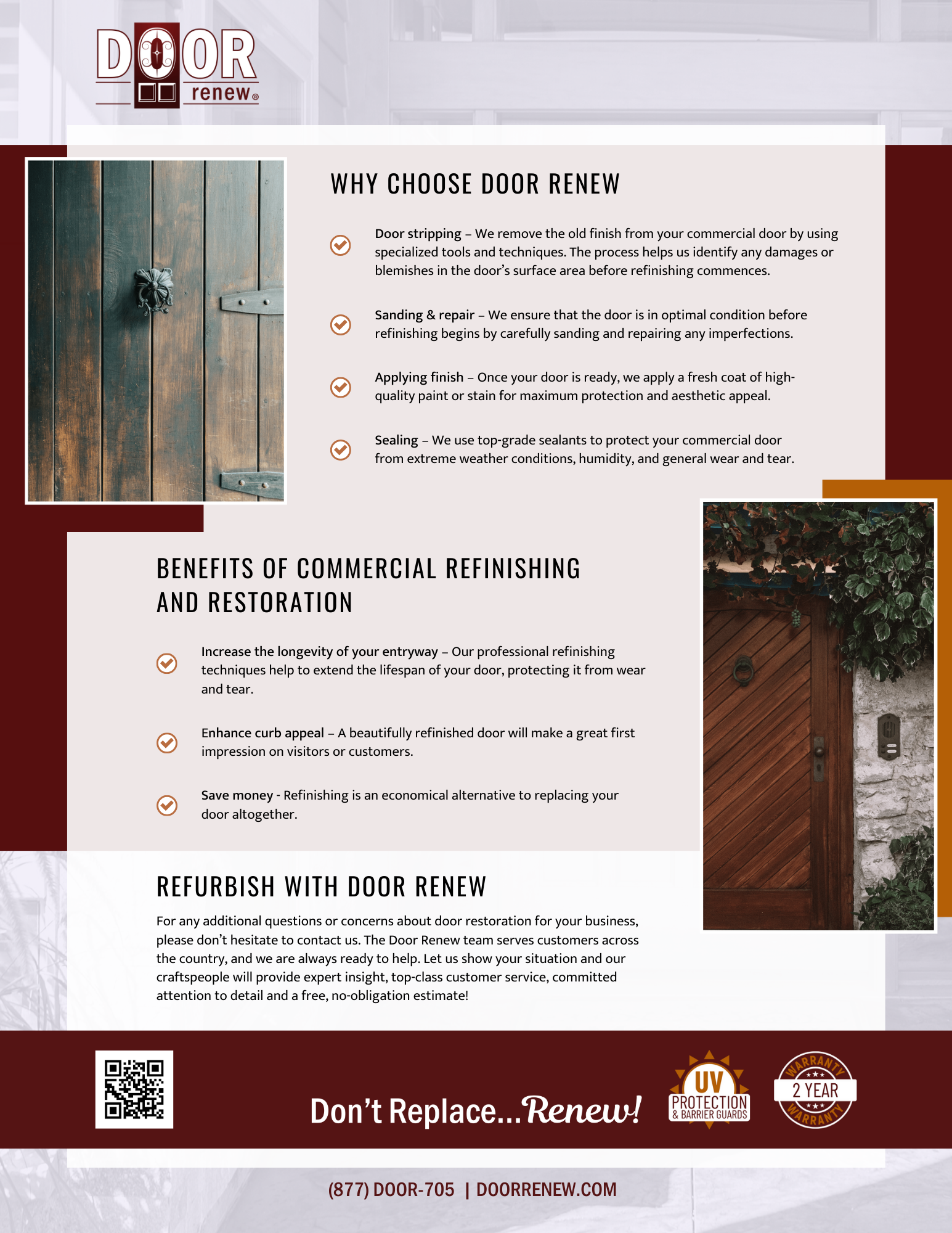 DOOR renew®

WHY CHOOSE DOOR RENEW

Door stripping – We remove the old finish from your commercial door by using specialized tools and techniques. The process helps us identify any damages or blemishes in the door's surface area before refinishing commences.

Sanding & repair – We ensure that the door is in optimal condition before refinishing begins by carefully sanding and repairing any imperfections.

Applying finish – Once your door is ready, we apply a fresh coat of high-quality paint or stain for maximum protection and aesthetic appeal.

Sealing – We use top-grade sealants to protect your commercial door from extreme weather conditions, humidity, and general wear and tear.

BENEFITS OF COMMERCIAL REFINISHING AND RESTORATION

Increase the longevity of your entryway – Our professional refinishing techniques help to extend the lifespan of your door, protecting it from wear and tear.

Enhance curb appeal – A beautifully refinished door will make a great first impression on visitors or customers.

Save money - Refinishing is an economical alternative to replacing your door altogether.

REFURBISH WITH DOOR RENEW

For any additional questions or concerns about door restoration for your business, please don't hesitate to contact us. The Door Renew team serves customers across the country, and we are always ready to help. Let us show your situation and our craftspeople will provide expert insight, top-class customer service, committed attention to detail and a free, no-obligation estimate!

Don't Replace...Renew!

UV PROTECTION & BARRIER GUARDS

WARRANTY 2 YEAR WARRANTY

(877) DOOR-705 | DOORRENEW.COM